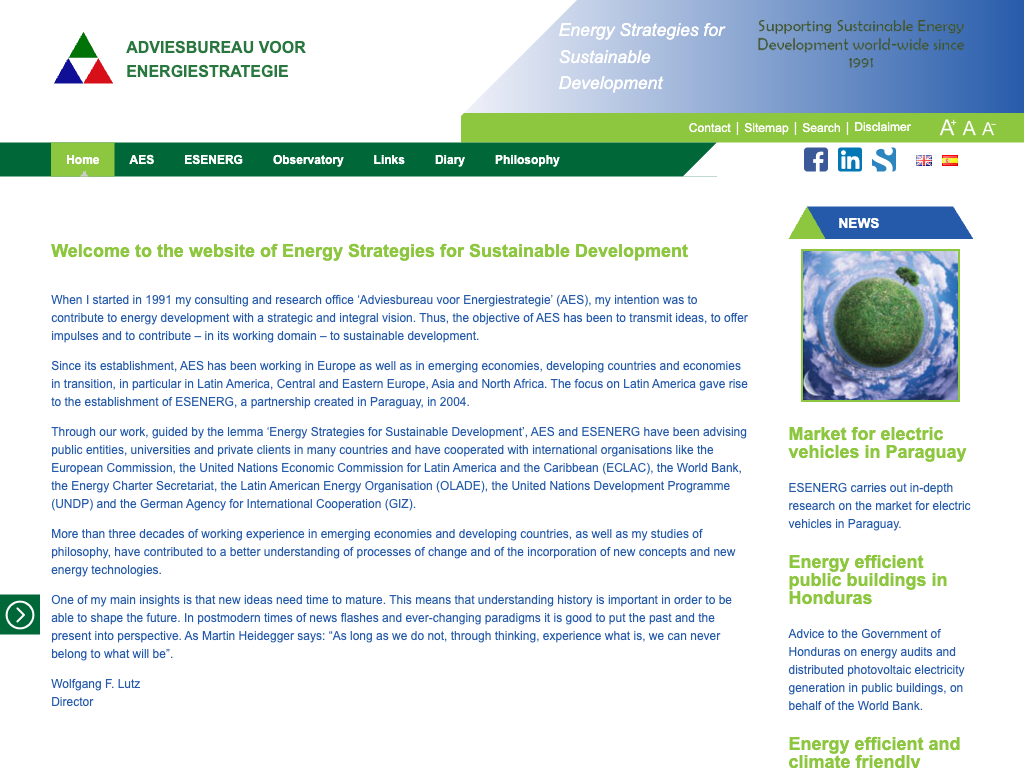 ADVIESBUREAU VOOR ENERGIESTRATEGIE

Energy Strategies for Sustainable Development

Supporting Sustainable Energy Development world-wide since 1991

Contact | Sitemap | Search | Disclaimer A+ A A-

Home AES ESENERG Observatory Links Diary Philosophy

Welcome to the website of Energy Strategies for Sustainable Development

When I started in 1991 my consulting and research office 'Adviesbureau voor Energiestrategie' (AES), my intention was to contribute to energy development with a strategic and integral vision. Thus, the objective of AES has been to transmit ideas, to offer impulses and to contribute – in its working domain – to sustainable development.

Since its establishment, AES has been working in Europe as well as in emerging economies, developing countries and economies in transition, in particular in Latin America, Central and Eastern Europe, Asia and North Africa. The focus on Latin America gave rise to the establishment of ESENERG, a partnership created in Paraguay, in 2004.

Through our work, guided by the lemma 'Energy Strategies for Sustainable Development', AES and ESENERG have been advising public entities, universities and private clients in many countries and have cooperated with international organisations like the European Commission, the United Nations Economic Commission for Latin America and the Caribbean (ECLAC), the World Bank, the Energy Charter Secretariat, the Latin American Energy Organisation (OLADE), the United Nations Development Programme (UNDP) and the German Agency for International Cooperation (GIZ).

More than three decades of working experience in emerging economies and developing countries, as well as my studies of philosophy, have contributed to a better understanding of processes of change and of the incorporation of new concepts and new energy technologies.

One of my main insights is that new ideas need time to mature. This means that understanding history is important in order to be able to shape the future. In postmodern times of news flashes and ever-changing paradigms it is good to put the past and the present into perspective. As Martin Heidegger says: "As long as we do not, through thinking, experience what is, we can never belong to what will be".

Wolfgang F. Lutz
Director

NEWS

Market for electric vehicles in Paraguay

ESENERG carries out in-depth research on the market for electric vehicles in Paraguay.

Energy efficient public buildings in Honduras

Advice to the Government of Honduras on energy audits and distributed photovoltaic electricity generation in public buildings, on behalf of the World Bank.

Energy efficient and climate friendly